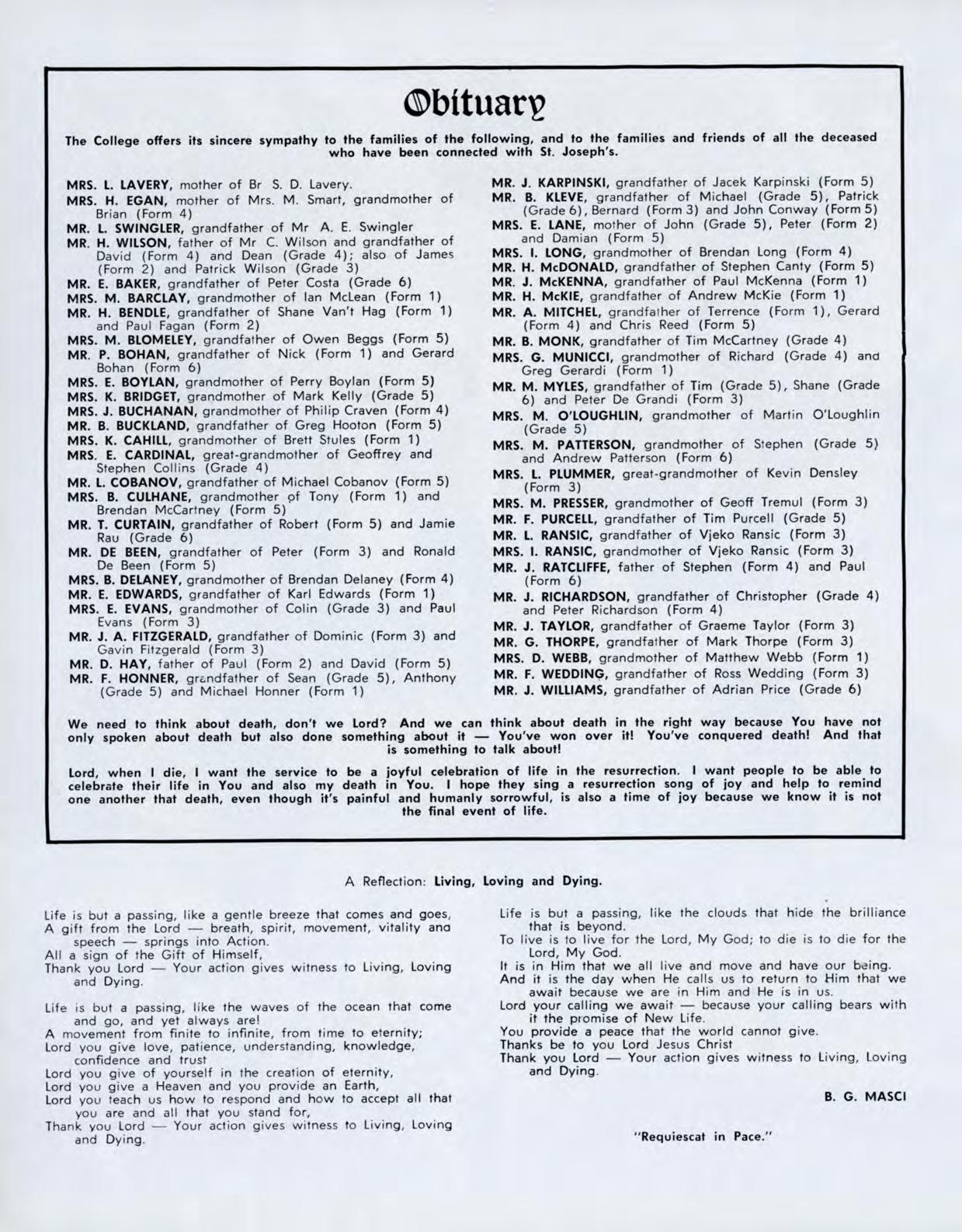 Obituary

The College offers its sincere sympathy to the families of the following, and to the families and friends of all the deceased who have been connected with St. Joseph's.

MRS. L. LAVERY, mother of Br S. D. Lavery.
MRS. H. EGAN, mother of Mrs. M. Smart, grandmother of Brian (Form 4)
MR. L. SWINGLER, grandfather of Mr A. E. Swingler
MR. H. WILSON, father of Mr C. Wilson and grandfather of David (Form 4) and Dean (Grade 4); also of James (Form 2) and Patrick Wilson (Grade 3)
MR. E. BAKER, grandfather of Peter Costa (Grade 6)
MRS. M. BARCLAY, grandmother of Ian McLean (Form 1)
MR. H. BENDLE, grandfather of Shane Van't Hag (Form 1) and Paul Fagan (Form 2)
MRS. M. BLOMELEY, grandfather of Owen Beggs (Form 5)
MR. P. BOHAN, grandfather of Nick (Form 1) and Gerard Bohan (Form 6)
MRS. E. BOYLAN, grandmother of Perry Boylan (Form 5)
MRS. K. BRIDGET, grandmother of Mark Kelly (Grade 5)
MRS. J. BUCHANAN, grandmother of Philip Craven (Form 4)
MR. B. BUCKLAND, grandfather of Greg Hooton (Form 5)
MRS. K. CAHILL, grandmother of Brett Stules (Form 1)
MRS. E. CARDINAL, great-grandmother of Geoffrey and Stephen Collins (Grade 4)
MR. L. COBANOV, grandfather of Michael Cobanov (Form 5)
MRS. B. CULHANE, grandmother of Tony (Form 1) and Brendan McCartney (Form 5)
MR. T. CURTAIN, grandfather of Robert (Form 5) and Jamie Rau (Grade 6)
MR. DE BEEN, grandfather of Peter (Form 3) and Ronald De Been (Form 5)
MRS. B. DELANEY, grandmother of Brendan Delaney (Form 4)
MR. E. EDWARDS, grandfather of Karl Edwards (Form 1)
MRS. E. EVANS, grandmother of Colin (Grade 3) and Paul Evans (Form 3)
MR. J. A. FITZGERALD, grandfather of Dominic (Form 3) and Gavin Fitzgerald (Form 3)
MR. D. HAY, father of Paul (Form 2) and David (Form 5)
MR. F. HONNER, grandfather of Sean (Grade 5), Anthony (Grade 5) and Michael Honner (Form 1)
MR. J. KARPINSKI, grandfather of Jacek Karpinski (Form 5)
MR. B. KLEVE, grandfather of Michael (Grade 5), Patrick (Grade 6), Bernard (Form 3) and John Conway (Form 5)
MRS. E. LANE, mother of John (Grade 5), Peter (Form 2) and Damian (Form 5)
MRS. I. LONG, grandmother of Brendan Long (Form 4)
MR. H. McDONALD, grandfather of Stephen Canty (Form 5)
MR. J. McKENNA, grandfather of Paul McKenna (Form 1)
MR. H. McKIE, grandfather of Andrew McKie (Form 1)
MR. A. MITCHEL, grandfather of Terrence (Form 1), Gerard (Form 4) and Chris Reed (Form 5)
MR. B. MONK, grandfather of Tim McCartney (Grade 4)
MRS. G. MUNICCI, grandmother of Richard (Grade 4) and Greg Gerardi (Form 1)
MR. M. MYLES, grandfather of Tim (Grade 5), Shane (Grade 6) and Peter De Grandi (Form 3)
MRS. M. O'LOUGHLIN, grandmother of Martin O'Loughlin (Grade 5)
MRS. M. PATTERSON, grandmother of Stephen (Grade 5) and Andrew Patterson (Form 6)
MRS. L. PLUMMER, great-grandmother of Kevin Densley (Form 3)
MRS. M. PRESSER, grandmother of Geoff Tremul (Form 3)
MR. F. PURCELL, grandfather of Tim Purcell (Grade 5)
MR. L. RANSIC, grandfather of Vjeko Ransic (Form 3)
MRS. I. RANSIC, grandmother of Vjeko Ransic (Form 3)
MR. J. RATCLIFFE, father of Stephen (Form 4) and Paul (Form 6)
MR. J. RICHARDSON, grandfather of Christopher (Grade 4) and Peter Richardson (Form 4)
MR. J. TAYLOR, grandfather of Graeme Taylor (Form 3)
MR. G. THORPE, grandfather of Mark Thorpe (Form 3)
MRS. D. WEBB, grandmother of Matthew Webb (Form 1)
MR. F. WEDDING, grandfather of Ross Wedding (Form 3)
MR. J. WILLIAMS, grandfather of Adrian Price (Grade 6)

We need to think about death, don't we Lord? And we can think about death in the right way because You have not only spoken about death but also done something about it — You've won over it! You've conquered death! And that is something to talk about!

Lord, when I die, I want the service to be a joyful celebration of life in the resurrection. I want people to be able to celebrate their life in You and also my death in You. I hope they sing a resurrection song of joy and help to remind one another that death, even though it's painful and humanly sorrowful, is also a time of joy because we know it is not the final event of life.

A Reflection: Living, Loving and Dying.

Life is but a passing, like a gentle breeze that comes and goes,
A gift from the Lord — breath, spirit, movement, vitality and speech — springs into Action.
All a sign of the Gift of Himself,
Thank you Lord — Your action gives witness to Living, Loving and Dying.

Life is but a passing, like the waves of the ocean that come and go, and yet always are!
A movement from finite to infinite, from time to eternity;
Lord you give love, patience, understanding, knowledge, confidence and trust
Lord you give of yourself in the creation of eternity,
Lord you give a Heaven and you provide an Earth,
Lord you teach us how to respond and how to accept all that you are and all that you stand for,
Thank you Lord — Your action gives witness to Living, Loving and Dying.

Life is but a passing, like the clouds that hide the brilliance that is beyond.
To live is to live for the Lord, My God; to die is to die for the Lord, My God.
It is in Him that we all live and move and have our being.
And it is the day when He calls us to return to Him that we await because we are in Him and He is in us.
Lord your calling we await — because your calling bears with it the promise of New Life.
You provide a peace that the world cannot give.
Thanks be to you Lord Jesus Christ
Thank you Lord — Your action gives witness to Living, Loving and Dying.

B. G. MASCI

"Requiescat in Pace."